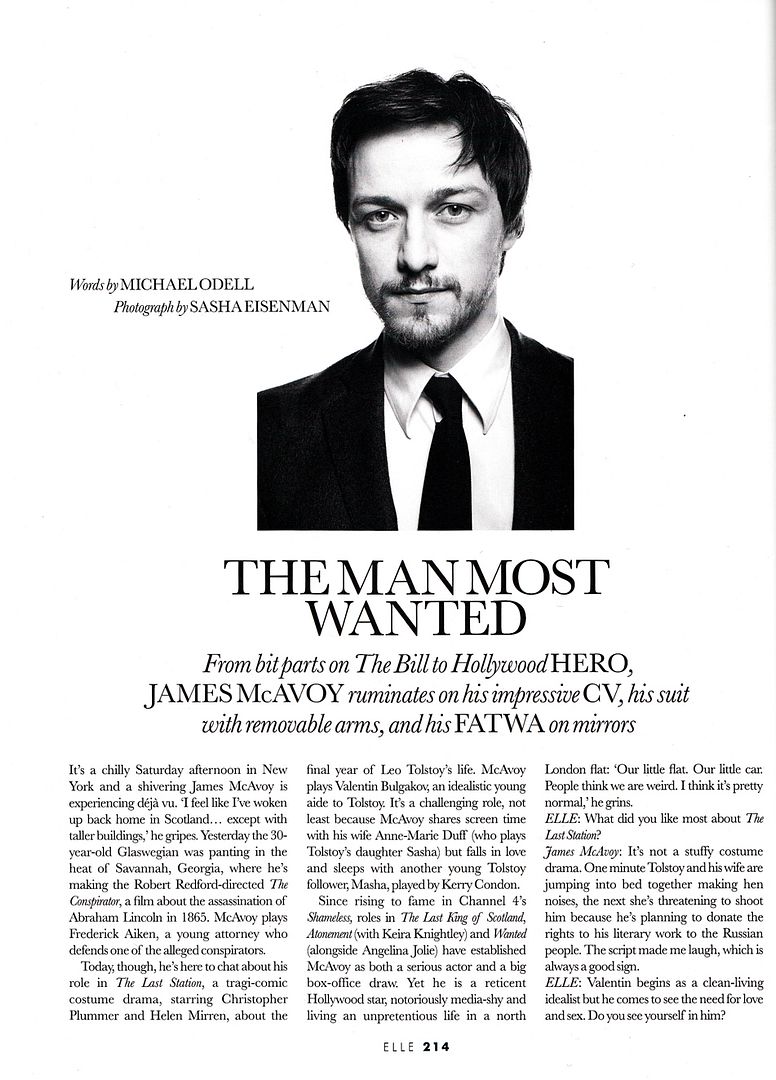 Words by MICHAEL ODELL
Photograph by SASHA EISENMAN

THE MAN MOST WANTED

From bit parts on The Bill to Hollywood HERO, JAMES McAVOY ruminates on his impressive CV, his suit with removable arms, and his FATWA on mirrors

It's a chilly Saturday afternoon in New York and a shivering James McAvoy is experiencing déjà vu. 'I feel like I've woken up back home in Scotland… except with taller buildings,' he gripes. Yesterday the 30-year-old Glaswegian was panting in the heat of Savannah, Georgia, where he's making the Robert Redford-directed The Conspirator, a film about the assassination of Abraham Lincoln in 1865. McAvoy plays Frederick Aiken, a young attorney who defends one of the alleged conspirators.

Today, though, he's here to chat about his role in The Last Station, a tragi-comic costume drama, starring Christopher Plummer and Helen Mirren, about the final year of Leo Tolstoy's life. McAvoy plays Valentin Bulgakov, an idealistic young aide to Tolstoy. It's a challenging role, not least because McAvoy shares screen time with his wife Anne-Marie Duff (who plays Tolstoy's daughter Sasha) but falls in love and sleeps with another young Tolstoy follower, Masha, played by Kerry Condon.

Since rising to fame in Channel 4's Shameless, roles in The Last King of Scotland, Atonement (with Keira Knightley) and Wanted (alongside Angelina Jolie) have established McAvoy as both a serious actor and a big box-office draw. Yet he is a reticent Hollywood star, notoriously media-shy and living an unpretentious life in a north London flat: 'Our little flat. Our little car. People think we are weird. I think it's pretty normal,' he grins.

ELLE: What did you like most about The Last Station?

James McAvoy: It's not a stuffy costume drama. One minute Tolstoy and his wife are jumping into bed together making hen noises, the next she's threatening to shoot him because he's planning to donate the rights to his literary work to the Russian people. The script made me laugh, which is always a good sign.

ELLE: Valentin begins as a clean-living idealist but he comes to see the need for love and sex. Do you see yourself in him?

ELLE 214